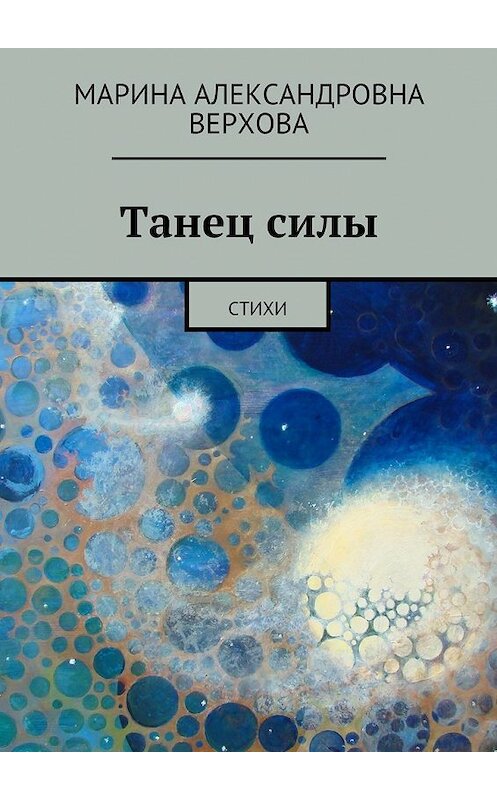 МАРИНА АЛЕКСАНДРОВНА ВЕРХОВА

Танец силы

СТИХИ